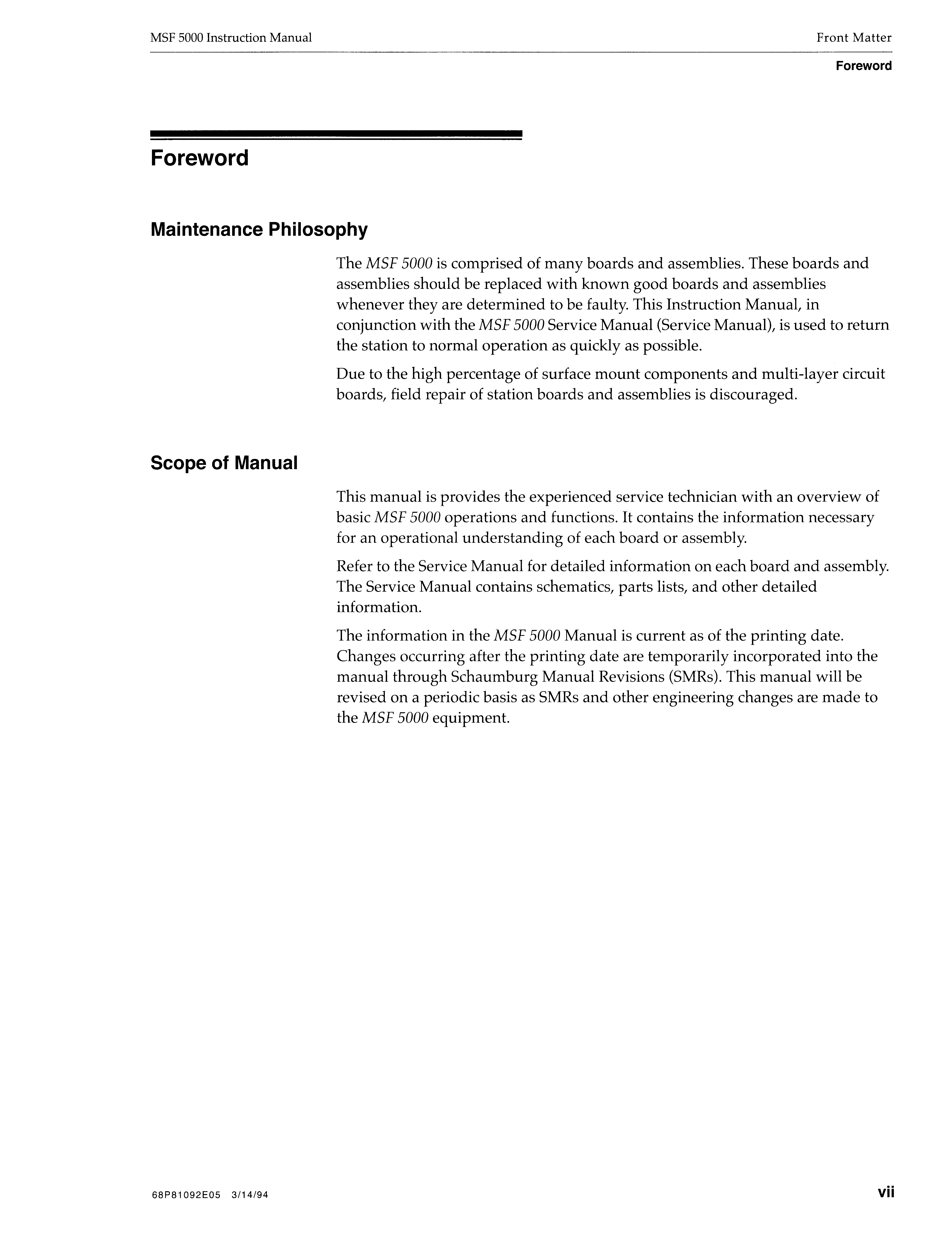 MSF 5000 Instruction Manual

Front Matter

Foreword

Foreword

Maintenance Philosophy

The MSF 5000 is comprised of many boards and assemblies. These boards and assemblies should be replaced with known good boards and assemblies whenever they are determined to be faulty. This Instruction Manual, in conjunction with the MSF 5000 Service Manual (Service Manual), is used to return the station to normal operation as quickly as possible.

Due to the high percentage of surface mount components and multi-layer circuit boards, field repair of station boards and assemblies is discouraged.

Scope of Manual

This manual is provides the experienced service technician with an overview of basic MSF 5000 operations and functions. It contains the information necessary for an operational understanding of each board or assembly.

Refer to the Service Manual for detailed information on each board and assembly. The Service Manual contains schematics, parts lists, and other detailed information.

The information in the MSF 5000 Manual is current as of the printing date. Changes occurring after the printing date are temporarily incorporated into the manual through Schaumburg Manual Revisions (SMRs). This manual will be revised on a periodic basis as SMRs and other engineering changes are made to the MSF 5000 equipment.

68P81092E05 3/14/94

vii